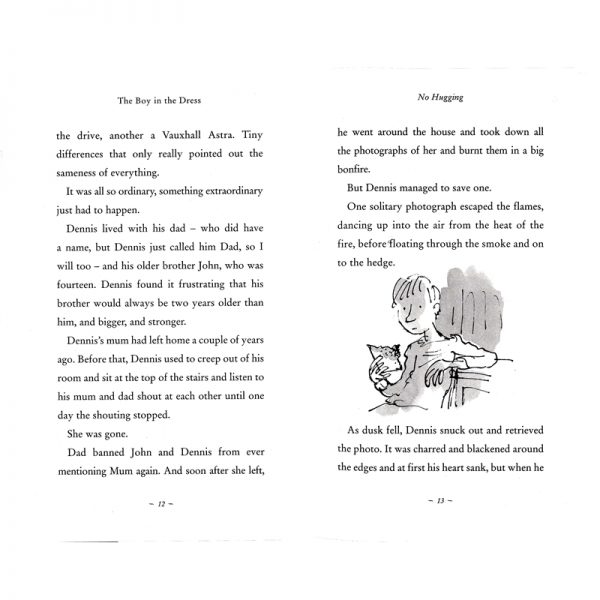 The Boy in the Dress

the drive, another a Vauxhall Astra. Tiny differences that only really pointed out the sameness of everything.

It was all so ordinary, something extraordinary just had to happen.

Dennis lived with his dad – who did have a name, but Dennis just called him Dad, so I will too – and his older brother John, who was fourteen. Dennis found it frustrating that his brother would always be two years older than him, and bigger, and stronger.

Dennis's mum had left home a couple of years ago. Before that, Dennis used to creep out of his room and sit at the top of the stairs and listen to his mum and dad shout at each other until one day the shouting stopped.

She was gone.

Dad banned John and Dennis from ever mentioning Mum again. And soon after she left,

~ 12 ~

No Hugging

he went around the house and took down all the photographs of her and burnt them in a big bonfire.

But Dennis managed to save one.

One solitary photograph escaped the flames, dancing up into the air from the heat of the fire, before floating through the smoke and on to the hedge.

As dusk fell, Dennis snuck out and retrieved the photo. It was charred and blackened around the edges and at first his heart sank, but when he

~ 13 ~